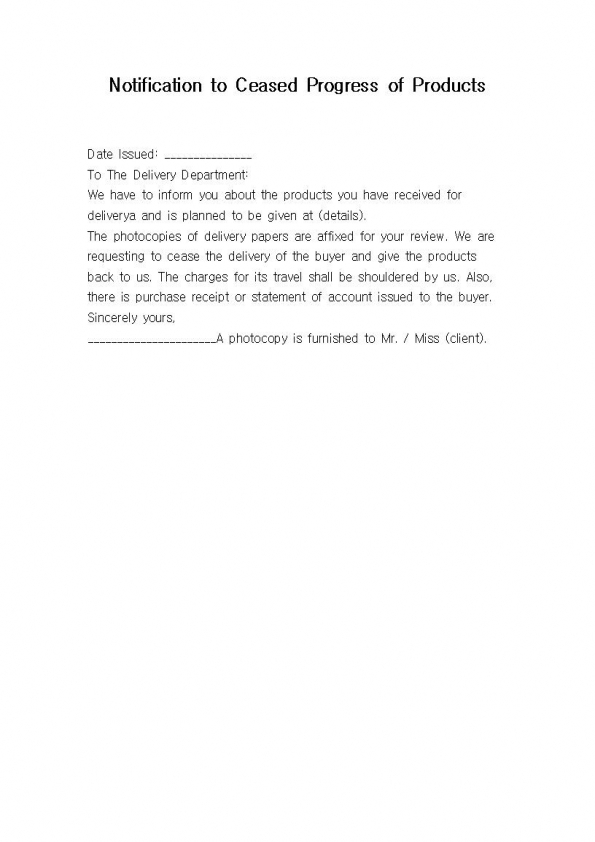 Notification to Ceased Progress of Products

Date Issued: _______________

To The Delivery Department:

We have to inform you about the products you have received for deliverya and is planned to be given at (details).

The photocopies of delivery papers are affixed for your review. We are requesting to cease the delivery of the buyer and give the products back to us. The charges for its travel shall be shouldered by us. Also, there is purchase receipt or statement of account issued to the buyer.

Sincerely yours,

______________________A photocopy is furnished to Mr. / Miss (client).